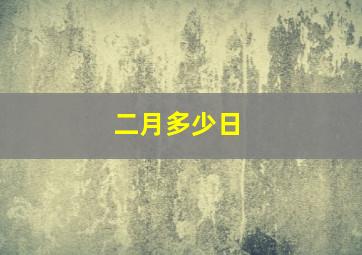 二月多少日